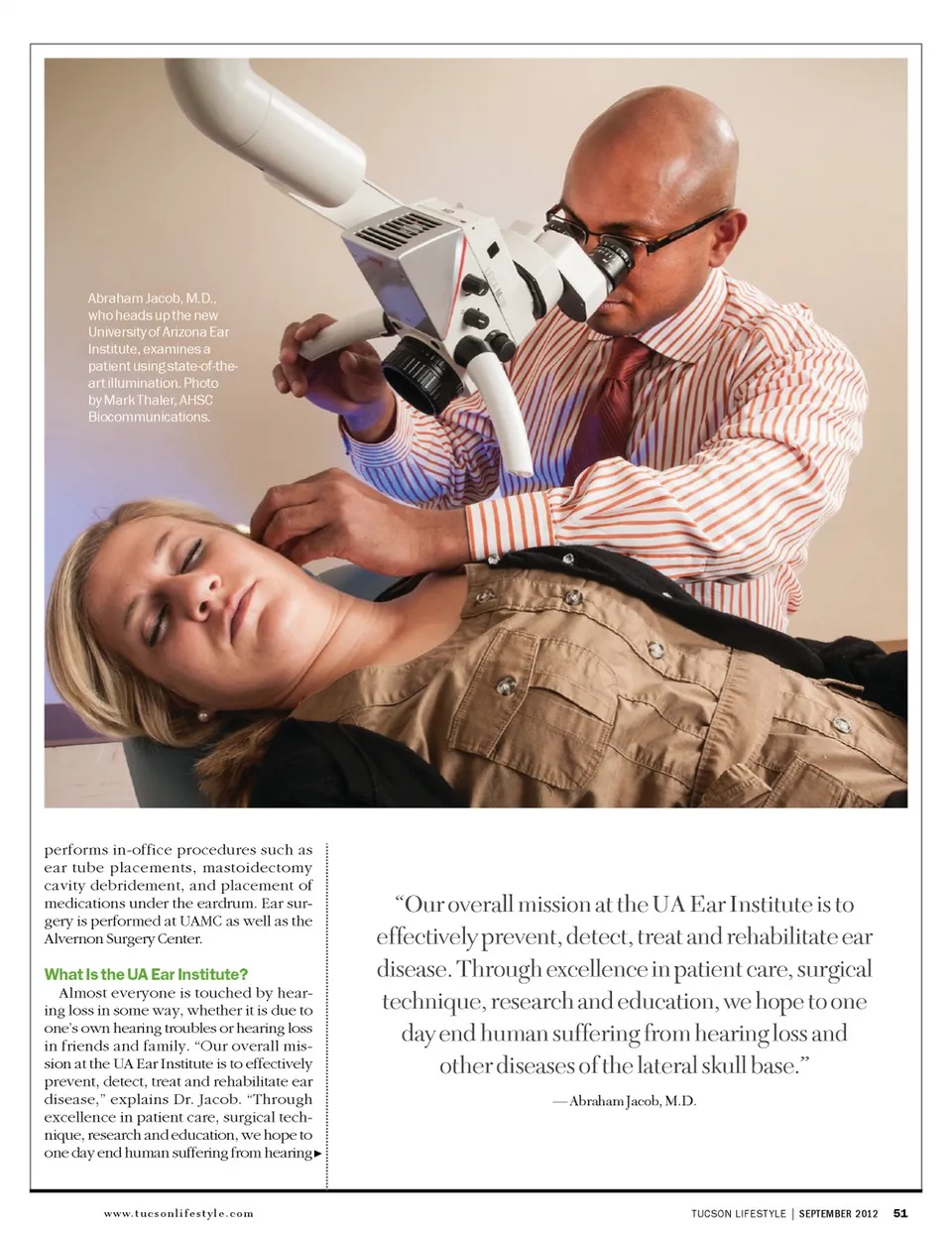 Abraham Jacob, M.D., who heads up the new University of Arizona Ear Institute, examines a patient using state-of-the-art illumination. Photo by Mark Thaler, AHSC Biocommunications.

performs in-office procedures such as ear tube placements, mastoidectomy cavity debridement, and placement of medications under the eardrum. Ear surgery is performed at UAMC as well as the Alvernon Surgery Center.

What Is the UA Ear Institute?

Almost everyone is touched by hearing loss in some way, whether it is due to one's own hearing troubles or hearing loss in friends and family. "Our overall mission at the UA Ear Institute is to effectively prevent, detect, treat and rehabilitate ear disease," explains Dr. Jacob. "Through excellence in patient care, surgical technique, research and education, we hope to one day end human suffering from hearing ►

"Our overall mission at the UA Ear Institute is to effectively prevent, detect, treat and rehabilitate ear disease. Through excellence in patient care, surgical technique, research and education, we hope to one day end human suffering from hearing loss and other diseases of the lateral skull base."

— Abraham Jacob, M.D.

www.tucsonlifestyle.com

TUCSON LIFESTYLE | SEPTEMBER 2012 51